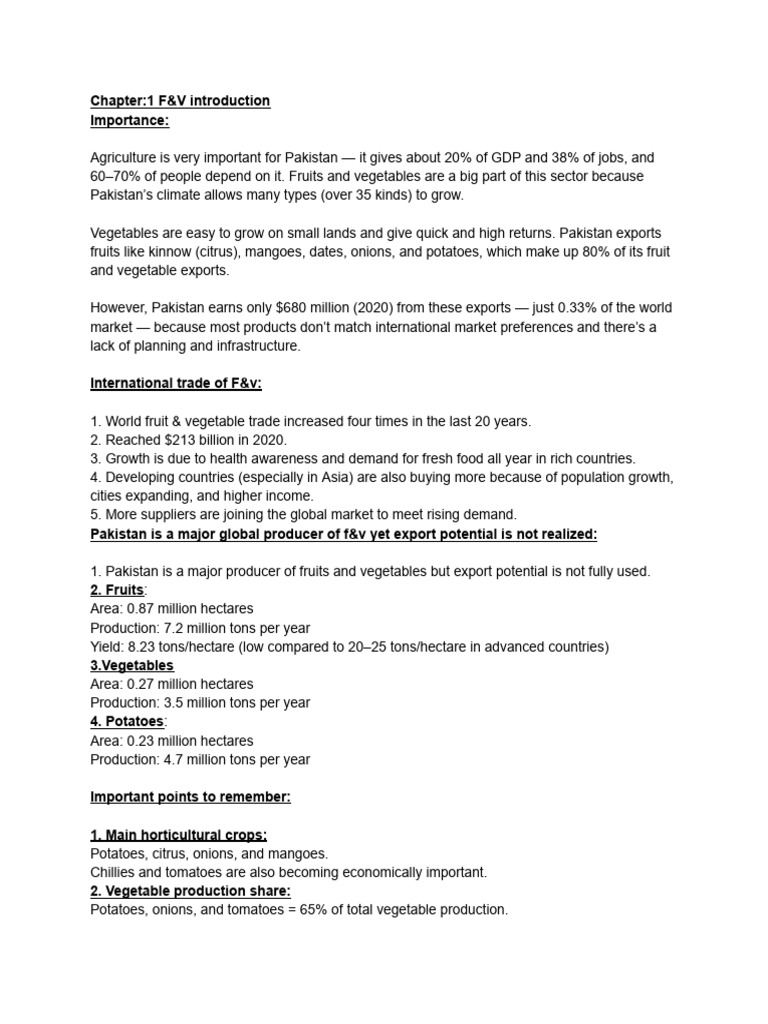 Chapter:1 F&V introduction
Importance:

Agriculture is very important for Pakistan — it gives about 20% of GDP and 38% of jobs, and 60–70% of people depend on it. Fruits and vegetables are a big part of this sector because Pakistan's climate allows many types (over 35 kinds) to grow.

Vegetables are easy to grow on small lands and give quick and high returns. Pakistan exports fruits like kinnow (citrus), mangoes, dates, onions, and potatoes, which make up 80% of its fruit and vegetable exports.

However, Pakistan earns only $680 million (2020) from these exports — just 0.33% of the world market — because most products don't match international market preferences and there's a lack of planning and infrastructure.

International trade of F&v:

1. World fruit & vegetable trade increased four times in the last 20 years.
2. Reached $213 billion in 2020.
3. Growth is due to health awareness and demand for fresh food all year in rich countries.
4. Developing countries (especially in Asia) are also buying more because of population growth, cities expanding, and higher income.
5. More suppliers are joining the global market to meet rising demand.
Pakistan is a major global producer of f&v yet export potential is not realized:

1. Pakistan is a major producer of fruits and vegetables but export potential is not fully used.
2. Fruits:
Area: 0.87 million hectares
Production: 7.2 million tons per year
Yield: 8.23 tons/hectare (low compared to 20–25 tons/hectare in advanced countries)
3.Vegetables
Area: 0.27 million hectares
Production: 3.5 million tons per year
4. Potatoes:
Area: 0.23 million hectares
Production: 4.7 million tons per year

Important points to remember:

1. Main horticultural crops:
Potatoes, citrus, onions, and mangoes.
Chillies and tomatoes are also becoming economically important.
2. Vegetable production share:
Potatoes, onions, and tomatoes = 65% of total vegetable production.